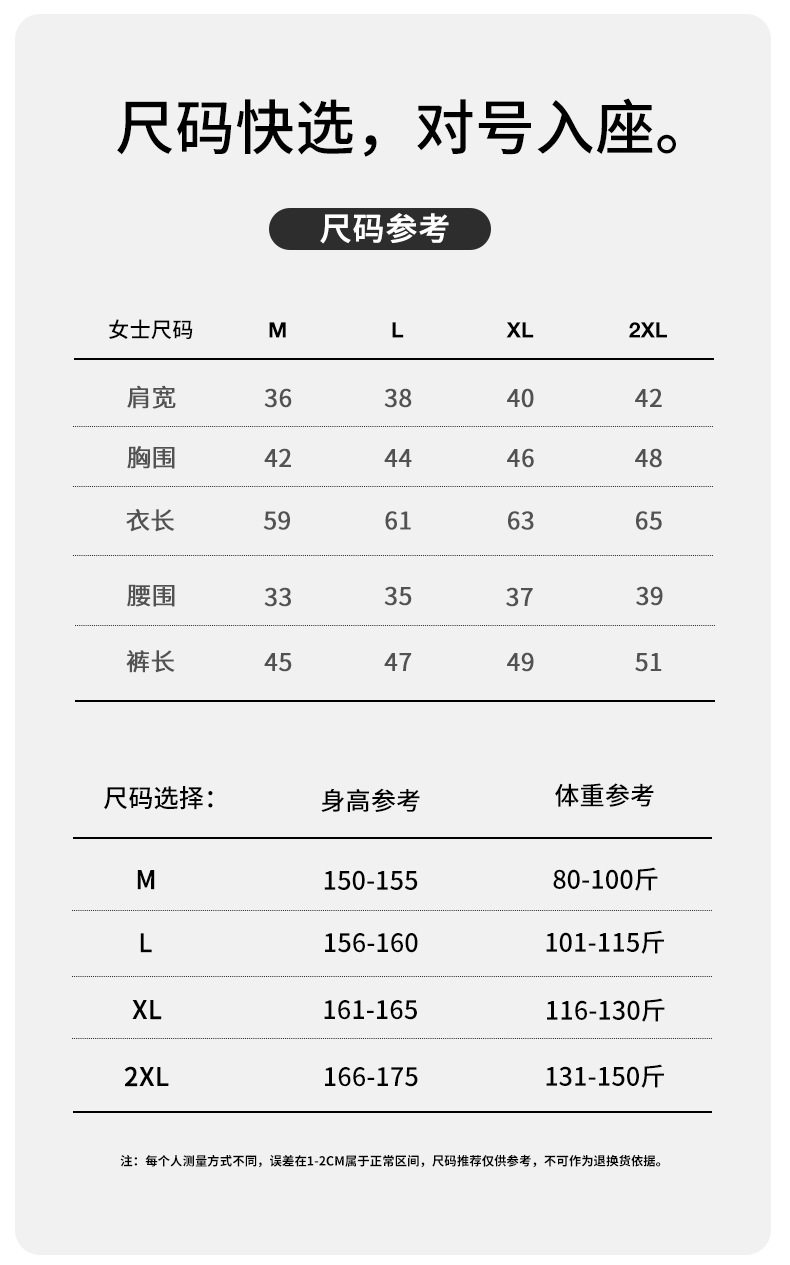 尺码快选，对号入座。

尺码参考

| 女士尺码 | M | L | XL | 2XL |
|---|---|---|---|---|
| 肩宽 | 36 | 38 | 40 | 42 |
| 胸围 | 42 | 44 | 46 | 48 |
| 衣长 | 59 | 61 | 63 | 65 |
| 腰围 | 33 | 35 | 37 | 39 |
| 裤长 | 45 | 47 | 49 | 51 |

| 尺码选择: | 身高参考 | 体重参考 |
|---|---|---|
| M | 150-155 | 80-100斤 |
| L | 156-160 | 101-115斤 |
| XL | 161-165 | 116-130斤 |
| 2XL | 166-175 | 131-150斤 |

注：每个人测量方式不同，误差在1-2CM属于正常区间，尺码推荐仅供参考，不可作为退换货依据。